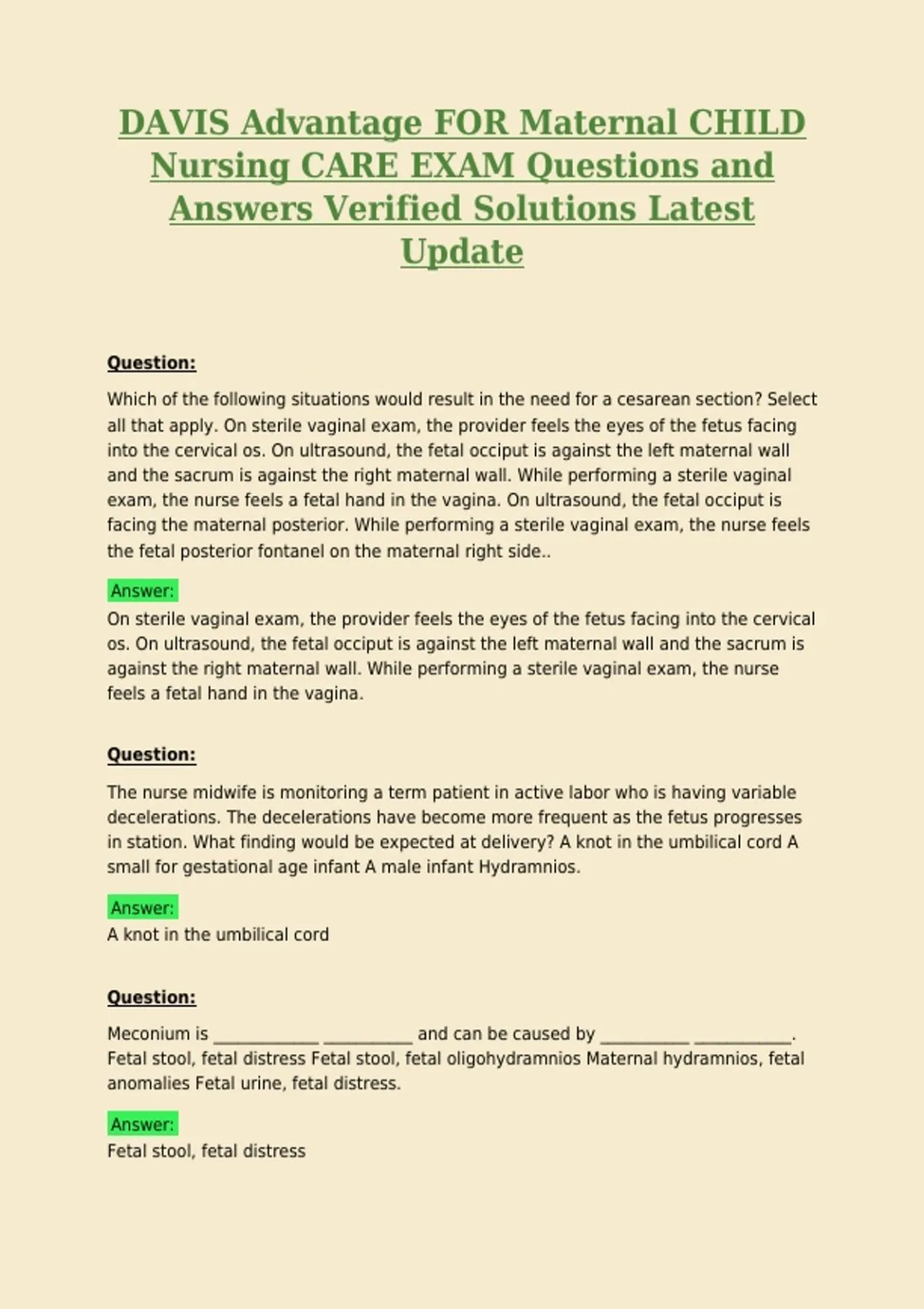 DAVIS Advantage FOR Maternal CHILD Nursing CARE EXAM Questions and Answers Verified Solutions Latest Update

Question:

Which of the following situations would result in the need for a cesarean section? Select all that apply. On sterile vaginal exam, the provider feels the eyes of the fetus facing into the cervical os. On ultrasound, the fetal occiput is against the left maternal wall and the sacrum is against the right maternal wall. While performing a sterile vaginal exam, the nurse feels a fetal hand in the vagina. On ultrasound, the fetal occiput is facing the maternal posterior. While performing a sterile vaginal exam, the nurse feels the fetal posterior fontanel on the maternal right side..

Answer:

On sterile vaginal exam, the provider feels the eyes of the fetus facing into the cervical os. On ultrasound, the fetal occiput is against the left maternal wall and the sacrum is against the right maternal wall. While performing a sterile vaginal exam, the nurse feels a fetal hand in the vagina.

Question:

The nurse midwife is monitoring a term patient in active labor who is having variable decelerations. The decelerations have become more frequent as the fetus progresses in station. What finding would be expected at delivery? A knot in the umbilical cord A small for gestational age infant A male infant Hydramnios.

Answer:

A knot in the umbilical cord

Question:

Meconium is ____________ __________ and can be caused by __________ ___________. Fetal stool, fetal distress Fetal stool, fetal oligohydramnios Maternal hydramnios, fetal anomalies Fetal urine, fetal distress.

Answer:

Fetal stool, fetal distress